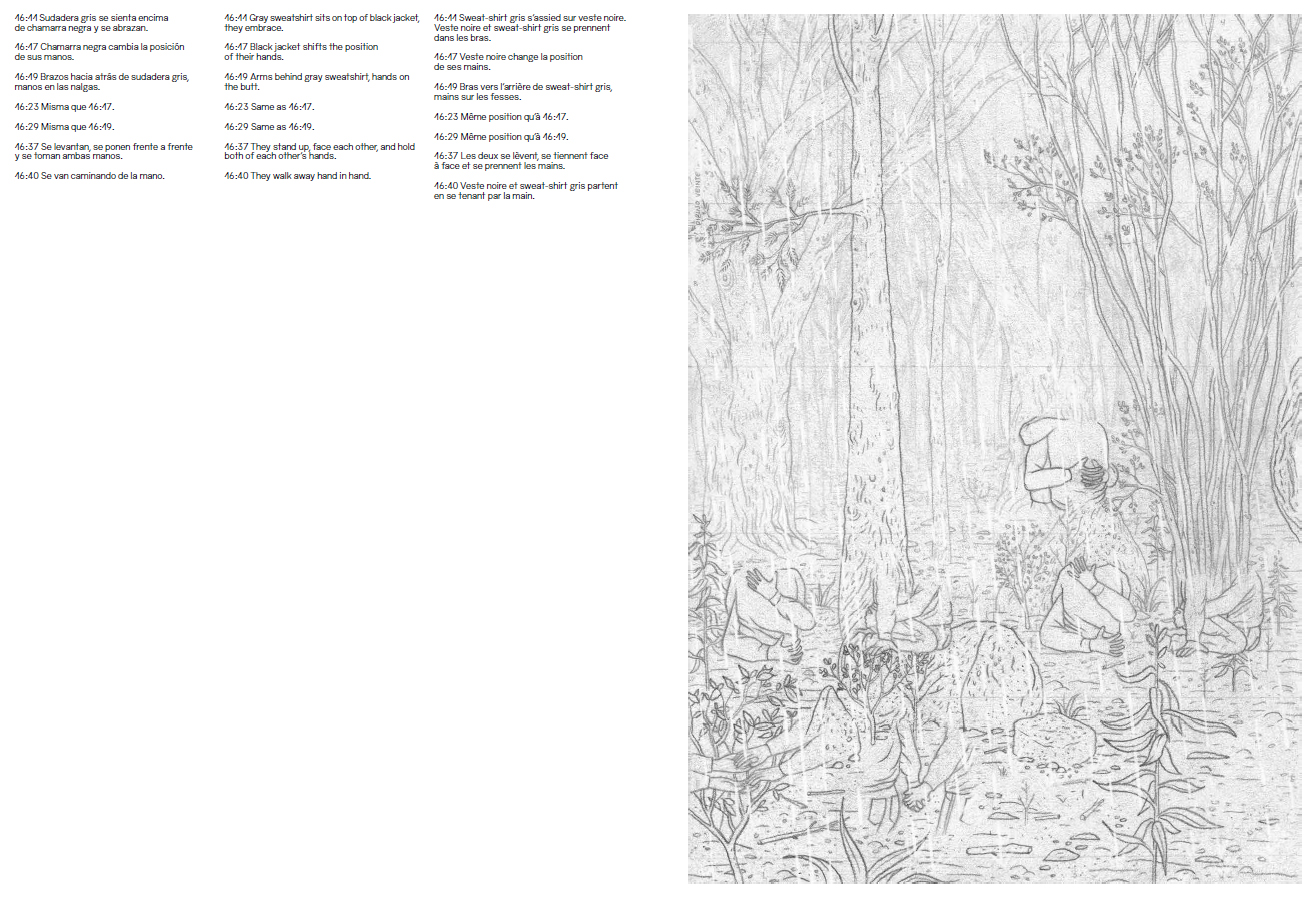 16:11 Sudadera gris se sienta encima de chamarra negra y se abrazan.

16:17 Chamarra negra cambia la posición de sus manos.

16:19 Brazos hacia atrás de sudadera gris, manos en las nalgas.

16:23 Misma que 16:17.

16:29 Misma que 16:19.

16:37 Se levantan, se ponen frente a frente y se toman ambas manos.

16:40 Se van caminando de la mano.

16:11 Gray sweatshirt sits on top of black jacket, they embrace.

16:17 Black jacket shifts the position of their hands.

16:19 Arms behind gray sweatshirt, hands on the butt.

16:23 Same as 16:17.

16:29 Same as 16:19.

16:37 They stand up, face each other, and hold both of each other's hands.

16:40 They walk away hand in hand.

16:11 Sweat-shirt gris s'assied sur veste noire. Veste noire et sweat-shirt gris se prennent dans les bras.

16:17 Veste noire change la position de ses mains.

16:19 Bras vers l'arrière de sweat-shirt gris, mains sur les fesses.

16:23 Même position qu'à 16:17.

16:29 Même position qu'à 16:19.

16:37 Les deux se lèvent, se tiennent face à face et se prennent les mains.

16:40 Veste noire et sweat-shirt gris partent en se tenant par la main.